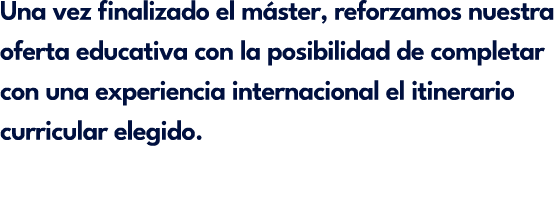 Una vez finalizado el máster, reforzamos nuestra oferta educativa con la posibilidad de completar con una experiencia internacional el itinerario curricular elegido.